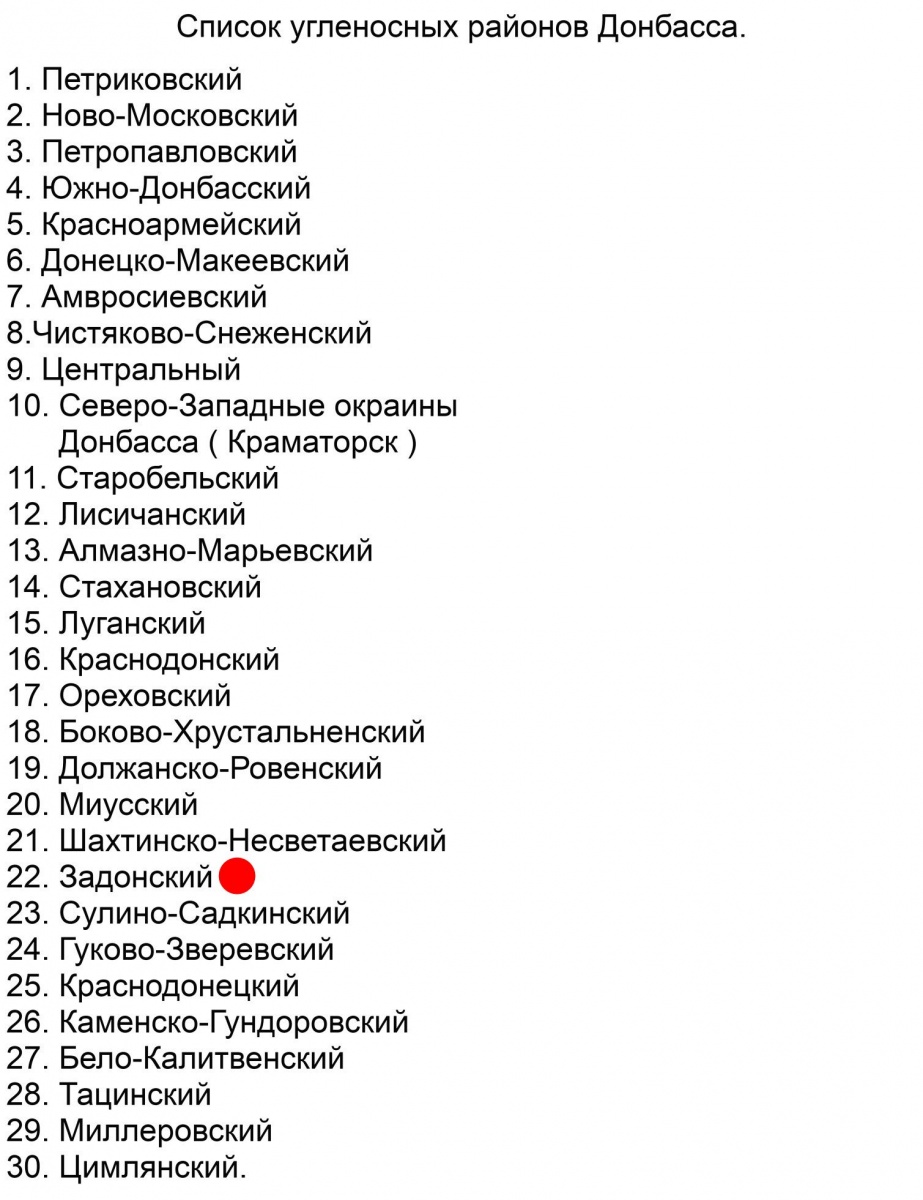 Список угленосных районов Донбасса.

1. Петриковский
2. Ново-Московский
3. Петропавловский
4. Южно-Донбасский
5. Красноармейский
6. Донецко-Макеевский
7. Амвросиевский
8.Чистяково-Снеженский
9. Центральный
10. Северо-Западные окраины Донбасса ( Краматорск )
11. Старобельский
12. Лисичанский
13. Алмазно-Марьевский
14. Стахановский
15. Луганский
16. Краснодонский
17. Ореховский
18. Боково-Хрустальненский
19. Должанско-Ровенский
20. Миусский
21. Шахтинско-Несветаевский
22. Задонский
23. Сулино-Садкинский
24. Гуково-Зверевский
25. Краснодонецкий
26. Каменско-Гундоровский
27. Бело-Калитвенский
28. Тацинский
29. Миллеровский
30. Цимлянский.